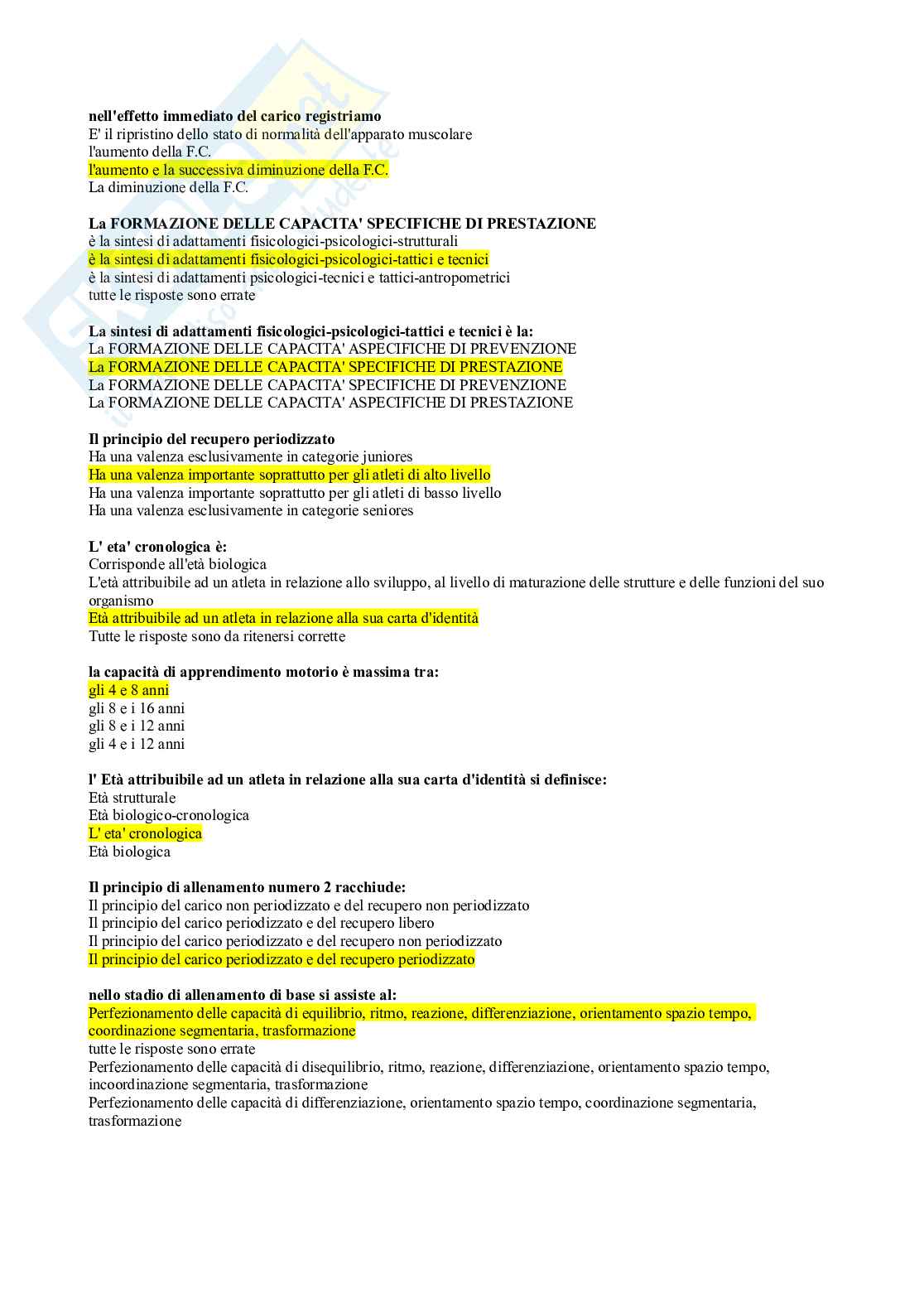 nell'effetto immediato del carico registriamo
E' il ripristino dello stato di normalità dell'apparato muscolare
l'aumento della F.C.
l'aumento e la successiva diminuzione della F.C.
La diminuzione della F.C.

La FORMAZIONE DELLE CAPACITA' SPECIFICHE DI PRESTAZIONE
è la sintesi di adattamenti fisicologici-psicologici-strutturali
è la sintesi di adattamenti fisicologici-psicologici-tattici e tecnici
è la sintesi di adattamenti psicologici-tecnici e tattici-antropometrici
tutte le risposte sono errate

La sintesi di adattamenti fisicologici-psicologici-tattici e tecnici è la:
La FORMAZIONE DELLE CAPACITA' ASPECIFICHE DI PREVENZIONE
La FORMAZIONE DELLE CAPACITA' SPECIFICHE DI PRESTAZIONE
La FORMAZIONE DELLE CAPACITA' SPECIFICHE DI PREVENZIONE
La FORMAZIONE DELLE CAPACITA' ASPECIFICHE DI PRESTAZIONE

Il principio del recupero periodizzato
Ha una valenza esclusivamente in categorie juniores
Ha una valenza importante soprattutto per gli atleti di alto livello
Ha una valenza importante soprattutto per gli atleti di basso livello
Ha una valenza esclusivamente in categorie seniores

L' eta' cronologica è:
Corrisponde all'età biologica
L'età attribuibile ad un atleta in relazione allo sviluppo, al livello di maturazione delle strutture e delle funzioni del suo organismo
Età attribuibile ad un atleta in relazione alla sua carta d'identità
Tutte le risposte sono da ritenersi corrette

la capacità di apprendimento motorio è massima tra:
gli 4 e 8 anni
gli 8 e i 16 anni
gli 8 e i 12 anni
gli 4 e i 12 anni

l' Età attribuibile ad un atleta in relazione alla sua carta d'identità si definisce:
Età strutturale
Età biologico-cronologica
L' eta' cronologica
Età biologica

Il principio di allenamento numero 2 racchiude:
Il principio del carico non periodizzato e del recupero non periodizzato
Il principio del carico periodizzato e del recupero libero
Il principio del carico periodizzato e del recupero non periodizzato
Il principio del carico periodizzato e del recupero periodizzato

nello stadio di allenamento di base si assiste al:
Perfezionamento delle capacità di equilibrio, ritmo, reazione, differenziazione, orientamento spazio tempo, coordinazione segmentaria, trasformazione
tutte le risposte sono errate
Perfezionamento delle capacità di disequilibrio, ritmo, reazione, differenziazione, orientamento spazio tempo, incoordinazione segmentaria, trasformazione
Perfezionamento delle capacità di differenziazione, orientamento spazio tempo, coordinazione segmentaria, trasformazione